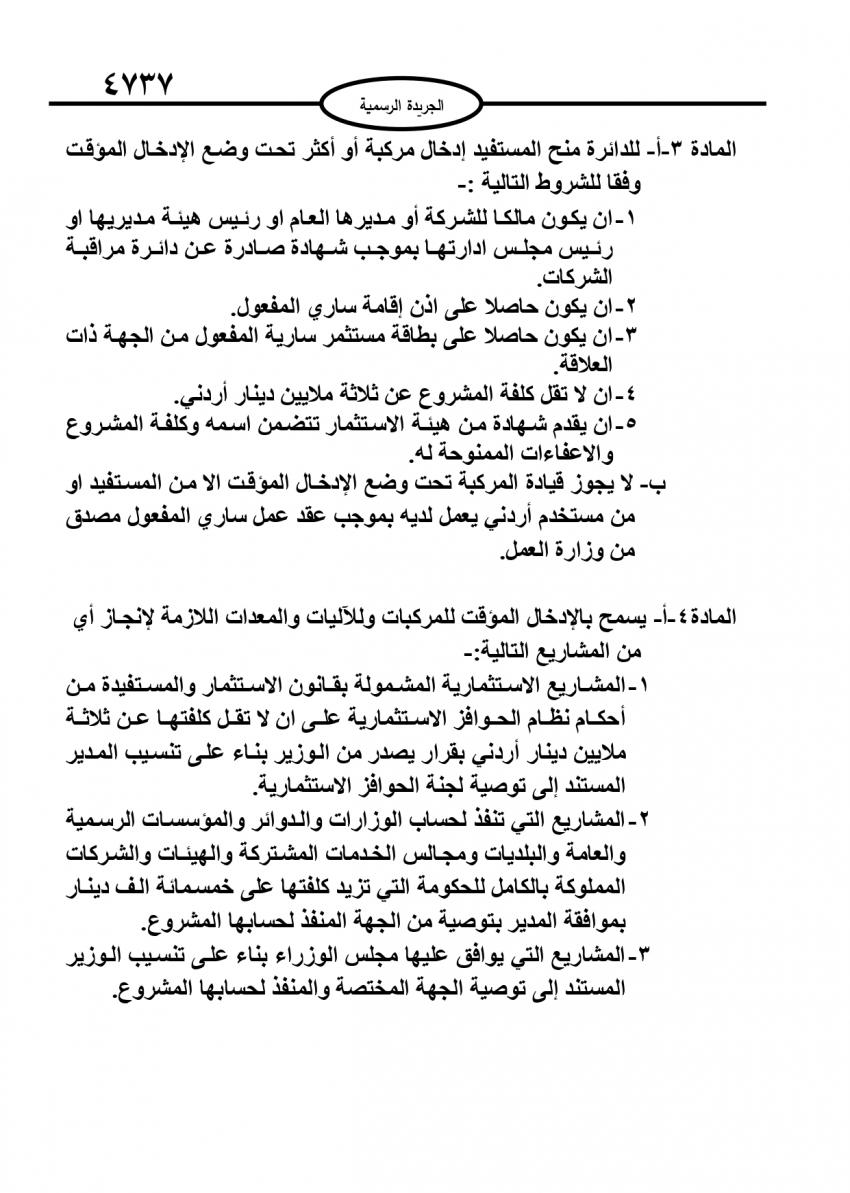 ٤٧٣٧

الجريدة الرسمية

المادة ٣-أ- للدائرة منح المستفيد إدخال مركبة أو أكثر تحت وضع الإدخال المؤقت وفقا للشروط التالية :-

١-ان يكون مالكا للشركة أو مديرها العام او رئيس هيئة مديريها او رئيس مجلس ادارتها بموجب شهادة صادرة عن دائرة مراقبة الشركات.

٢-ان يكون حاصلا على اذن إقامة ساري المفعول.

٣-ان يكون حاصلا على بطاقة مستثمر سارية المفعول من الجهة ذات العلاقة.

٤-ان لا تقل كلفة المشروع عن ثلاثة ملايين دينار أردني.

٥-ان يقدم شهادة من هيئة الاستثمار تتضمن اسمه وكلفة المشروع والاعفاءات الممنوحة له.

ب- لا يجوز قيادة المركبة تحت وضع الإدخال المؤقت الا من المستفيد او من مستخدم أردني يعمل لديه بموجب عقد عمل ساري المفعول مصدق من وزارة العمل.

المادة ٤-أ- يسمح بالإدخال المؤقت للمركبات وللآليات والمعدات اللازمة لإنجاز أي من المشاريع التالية:-

١-المشاريع الاستثمارية المشمولة بقانون الاستثمار والمستفيدة من أحكام نظام الحوافز الاستثمارية على ان لا تقل كلفتها عن ثلاثة ملايين دينار أردني بقرار يصدر من الوزير بناء على تنسيب المدير المستند إلى توصية لجنة الحوافز الاستثمارية.

٢-المشاريع التي تنفذ لحساب الوزارات والدوائر والمؤسسات الرسمية والعامة والبلديات ومجالس الخدمات المشتركة والهيئات والشركات المملوكة بالكامل للحكومة التي تزيد كلفتها على خمسمائة الف دينار بموافقة المدير بتوصية من الجهة المنفذ لحسابها المشروع.

٣-المشاريع التي يوافق عليها مجلس الوزراء بناء على تنسيب الوزير المستند إلى توصية الجهة المختصة والمنفذ لحسابها المشروع.